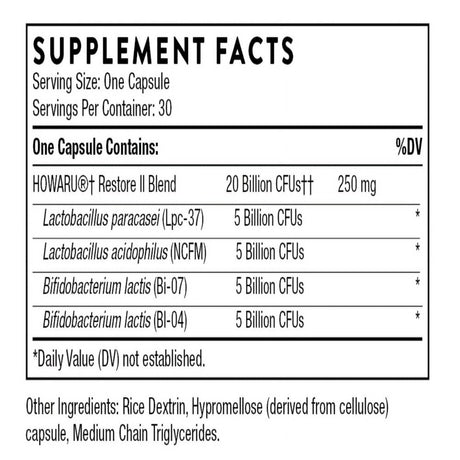 SUPPLEMENT FACTS
Serving Size: One Capsule
Servings Per Container: 30

| One Capsule Contains: | | | %DV |
|---|---|---|---|
| HOWARU®† Restore II Blend | 20 Billion CFUs†† | 250 mg | |
| Lactobacillus paracasei (Lpc-37) | 5 Billion CFUs | | * |
| Lactobacillus acidophilus (NCFM) | 5 Billion CFUs | | * |
| Bifidobacterium lactis (Bi-07) | 5 Billion CFUs | | * |
| Bifidobacterium lactis (Bl-04) | 5 Billion CFUs | | * |

*Daily Value (DV) not established.

Other Ingredients: Rice Dextrin, Hypromellose (derived from cellulose) capsule, Medium Chain Triglycerides.